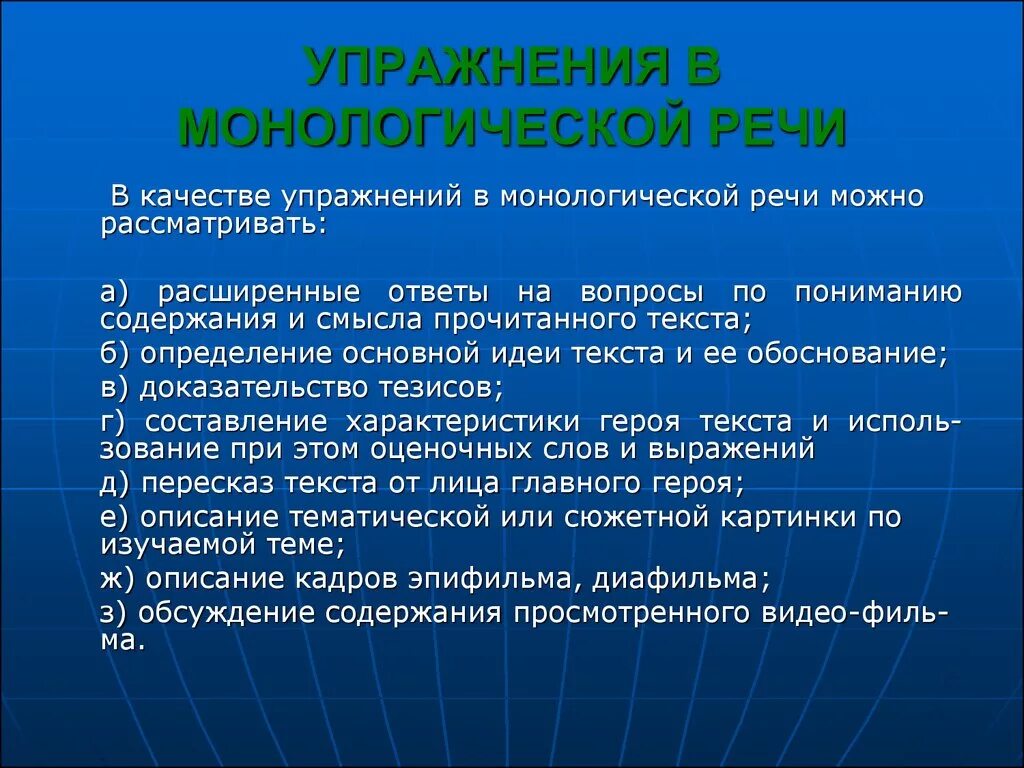 УПРАЖНЕНИЯ В МОНОЛОГИЧЕСКОЙ РЕЧИ

В качестве упражнений в монологической речи можно рассматривать:

а) расширенные ответы на вопросы по пониманию содержания и смысла прочитанного текста;
б) определение основной идеи текста и ее обоснование;
в) доказательство тезисов;
г) составление характеристики героя текста и использование при этом оценочных слов и выражений
д) пересказ текста от лица главного героя;
е) описание тематической или сюжетной картинки по изучаемой теме;
ж) описание кадров эпифильма, диафильма;
з) обсуждение содержания просмотренного видео-фильма.